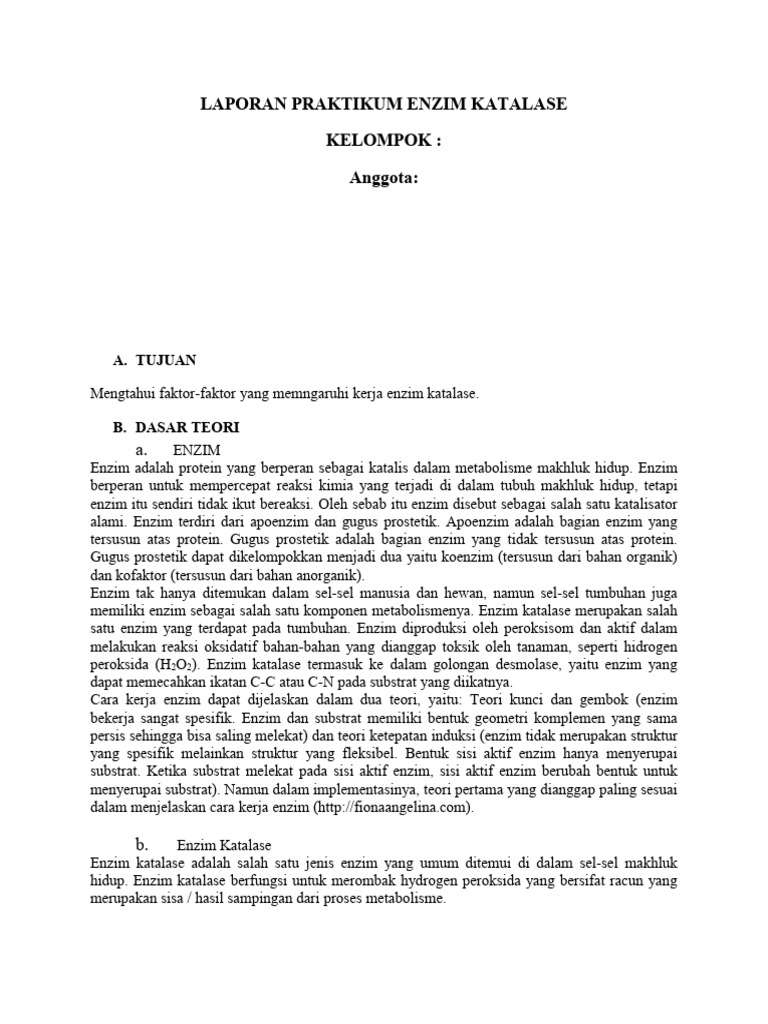 LAPORAN PRAKTIKUM ENZIM KATALASE

KELOMPOK :

Anggota:

A. TUJUAN

Mengtahui faktor-faktor yang memngaruhi kerja enzim katalase.

B. DASAR TEORI

a. ENZIM

Enzim adalah protein yang berperan sebagai katalis dalam metabolisme makhluk hidup. Enzim berperan untuk mempercepat reaksi kimia yang terjadi di dalam tubuh makhluk hidup, tetapi enzim itu sendiri tidak ikut bereaksi. Oleh sebab itu enzim disebut sebagai salah satu katalisator alami. Enzim terdiri dari apoenzim dan gugus prostetik. Apoenzim adalah bagian enzim yang tersusun atas protein. Gugus prostetik adalah bagian enzim yang tidak tersusun atas protein. Gugus prostetik dapat dikelompokkan menjadi dua yaitu koenzim (tersusun dari bahan organik) dan kofaktor (tersusun dari bahan anorganik).
Enzim tak hanya ditemukan dalam sel-sel manusia dan hewan, namun sel-sel tumbuhan juga memiliki enzim sebagai salah satu komponen metabolismenya. Enzim katalase merupakan salah satu enzim yang terdapat pada tumbuhan. Enzim diproduksi oleh peroksisom dan aktif dalam melakukan reaksi oksidatif bahan-bahan yang dianggap toksik oleh tanaman, seperti hidrogen peroksida ($H_2O_2$). Enzim katalase termasuk ke dalam golongan desmolase, yaitu enzim yang dapat memecahkan ikatan C-C atau C-N pada substrat yang diikatnya.
Cara kerja enzim dapat dijelaskan dalam dua teori, yaitu: Teori kunci dan gembok (enzim bekerja sangat spesifik. Enzim dan substrat memiliki bentuk geometri komplemen yang sama persis sehingga bisa saling melekat) dan teori ketepatan induksi (enzim tidak merupakan struktur yang spesifik melainkan struktur yang fleksibel. Bentuk sisi aktif enzim hanya menyerupai substrat. Ketika substrat melekat pada sisi aktif enzim, sisi aktif enzim berubah bentuk untuk menyerupai substrat). Namun dalam implementasinya, teori pertama yang dianggap paling sesuai dalam menjelaskan cara kerja enzim (http://fionaangelina.com).

b. Enzim Katalase

Enzim katalase adalah salah satu jenis enzim yang umum ditemui di dalam sel-sel makhluk hidup. Enzim katalase berfungsi untuk merombak hydrogen peroksida yang bersifat racun yang merupakan sisa / hasil sampingan dari proses metabolisme.